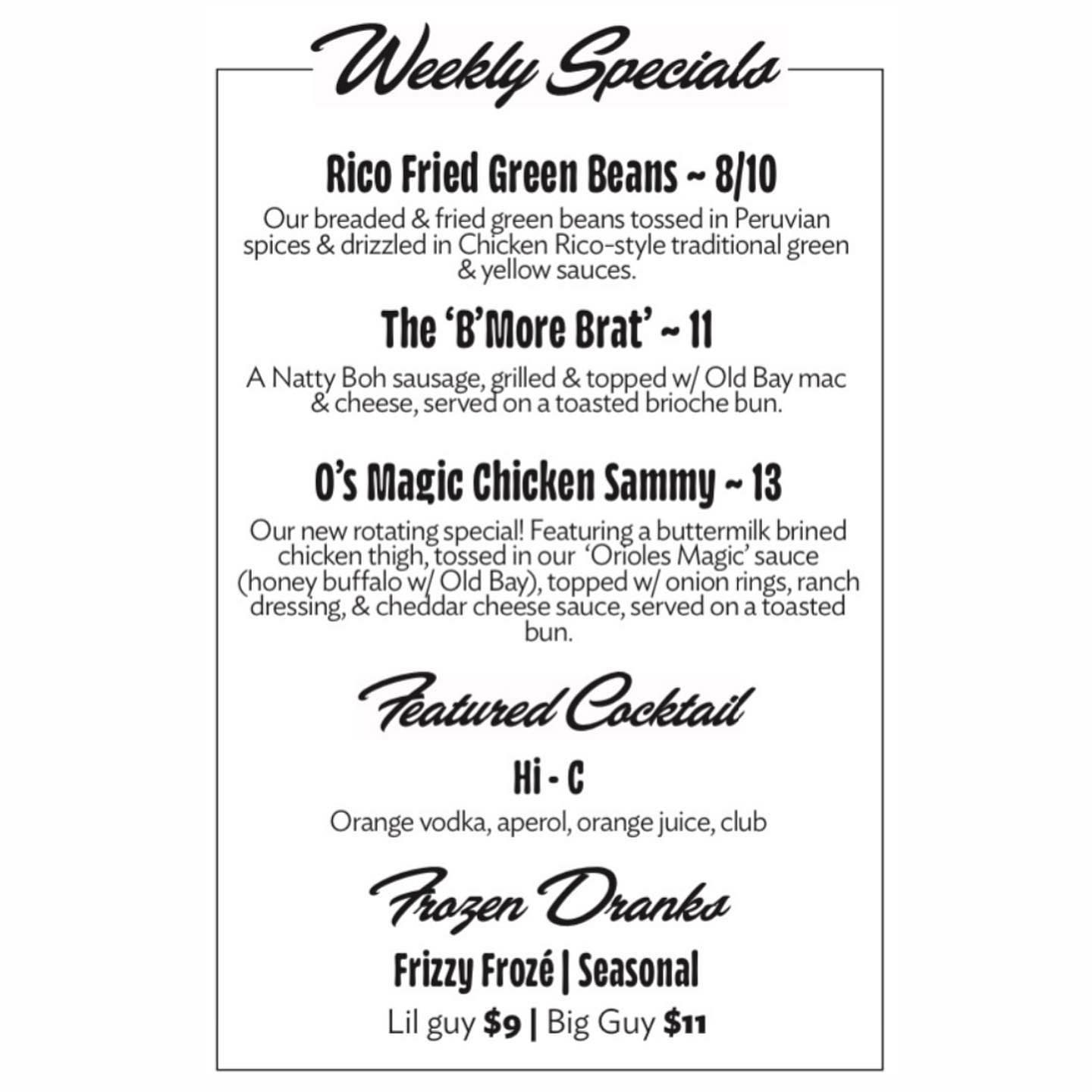 Weekly Specials

Rico Fried Green Beans ~ 8/10

Our breaded & fried green beans tossed in Peruvian spices & drizzled in Chicken Rico-style traditional green & yellow sauces.

The 'B'More Brat' ~ 11

A Natty Boh sausage, grilled & topped w/ Old Bay mac & cheese, served on a toasted brioche bun.

O's Magic Chicken Sammy ~ 13

Our new rotating special! Featuring a buttermilk brined chicken thigh, tossed in our 'Orioles Magic' sauce (honey buffalo w/ Old Bay), topped w/ onion rings, ranch dressing, & cheddar cheese sauce, served on a toasted bun.

Featured Cocktail

Hi - C

Orange vodka, aperol, orange juice, club

Frozen Dranks

Frizzy Frozé | Seasonal

Lil guy $9 | Big Guy $11